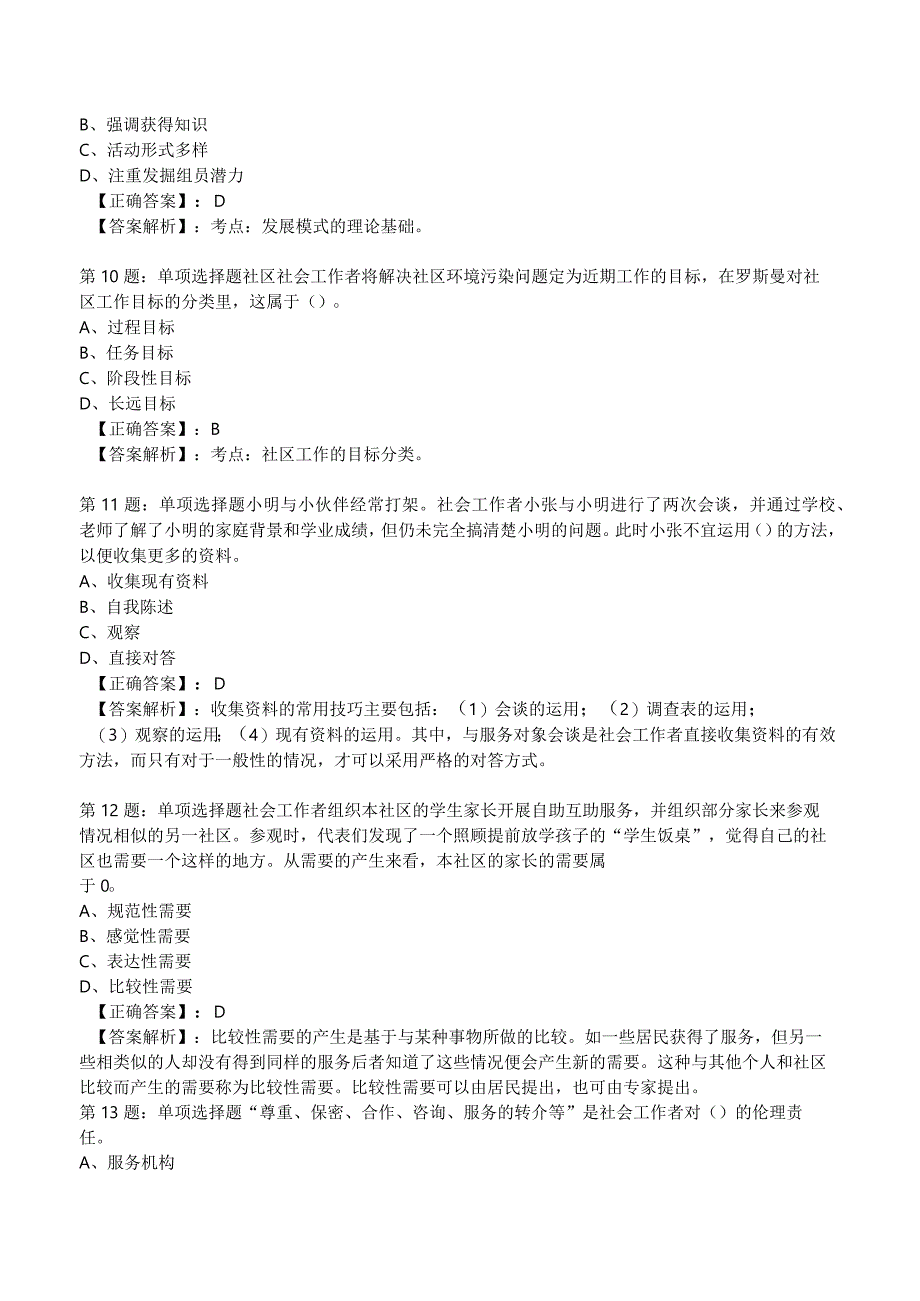 B、强调获得知识
C、活动形式多样
D、注重发掘组员潜力
【正确答案】：D
【答案解析】：考点：发展模式的理论基础。

第10题：单项选择题社区社会工作者将解决社区环境污染问题定为近期工作的目标，在罗斯曼对社区工作目标的分类里，这属于（）。
A、过程目标
B、任务目标
C、阶段性目标
D、长远目标
【正确答案】：B
【答案解析】：考点：社区工作的目标分类。

第11题：单项选择题小明与小伙伴经常打架。社会工作者小张与小明进行了两次会谈，并通过学校、老师了解了小明的家庭背景和学业成绩，但仍未完全搞清楚小明的问题。此时小张不宜运用（）的方法，以便收集更多的资料。
A、收集现有资料
B、自我陈述
C、观察
D、直接对答
【正确答案】：D
【答案解析】：收集资料的常用技巧主要包括：（1）会谈的运用；（2）调查表的运用；（3）观察的运用；（4）现有资料的运用。其中，与服务对象会谈是社会工作者直接收集资料的有效方法，而只有对于一般性的情况，才可以采用严格的对答方式。

第12题：单项选择题社会工作者组织本社区的学生家长开展自助互助服务，并组织部分家长来参观情况相似的另一社区。参观时，代表们发现了一个照顾提前放学孩子的“学生饭桌”，觉得自己的社区也需要一个这样的地方。从需要的产生来看，本社区的家长的需要属于0。
A、规范性需要
B、感觉性需要
C、表达性需要
D、比较性需要
【正确答案】：D
【答案解析】：比较性需要的产生是基于与某种事物所做的比较。如一些居民获得了服务，但另一些相类似的人却没有得到同样的服务后者知道了这些情况便会产生新的需要。这种与其他个人和社区比较而产生的需要称为比较性需要。比较性需要可以由居民提出，也可由专家提出。
第13题：单项选择题“尊重、保密、合作、咨询、服务的转介等”是社会工作者对（）的伦理责任。
A、服务机构